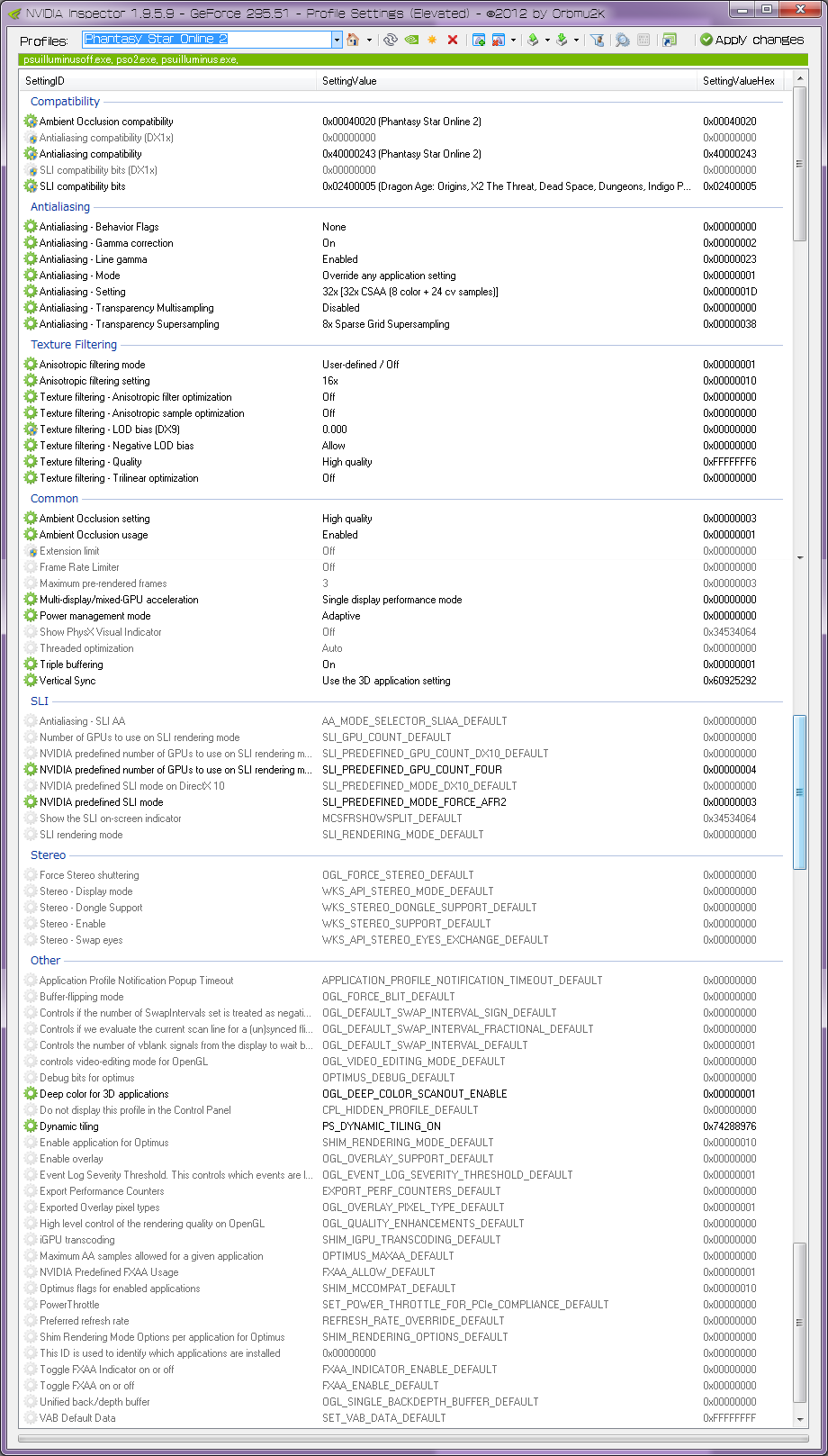 NVIDIA Inspector 1.9.5.9 - GeForce 295.51 - Profile Settings (Elevated) - ©2012 by Orbmu2k

Profiles: Phantasy Star Online 2 Apply changes

psuilluminusoff.exe, pso2.exe, psuilluminus.exe,

| SettingID | SettingValue | SettingValueHex |
|---|---|---|
| Compatibility | | |
| Ambient Occlusion compatibility | 0x00040020 (Phantasy Star Online 2) | 0x00040020 |
| Antialiasing compatibility (DX1x) | 0x00000000 | 0x00000000 |
| Antialiasing compatibility | 0x40000243 (Phantasy Star Online 2) | 0x40000243 |
| SLI compatibility bits (DX1x) | 0x00000000 | 0x00000000 |
| SLI compatibility bits | 0x02400005 (Dragon Age: Origins, X2 The Threat, Dead Space, Dungeons, Indigo P... | 0x02400005 |
| Antialiasing | | |
| Antialiasing - Behavior Flags | None | 0x00000000 |
| Antialiasing - Gamma correction | On | 0x00000002 |
| Antialiasing - Line gamma | Enabled | 0x00000023 |
| Antialiasing - Mode | Override any application setting | 0x00000001 |
| Antialiasing - Setting | 32x [32x CSAA (8 color + 24 cv samples)] | 0x0000001D |
| Antialiasing - Transparency Multisampling | Disabled | 0x00000000 |
| Antialiasing - Transparency Supersampling | 8x Sparse Grid Supersampling | 0x00000038 |
| Texture Filtering | | |
| Anisotropic filtering mode | User-defined / Off | 0x00000001 |
| Anisotropic filtering setting | 16x | 0x00000010 |
| Texture filtering - Anisotropic filter optimization | Off | 0x00000000 |
| Texture filtering - Anisotropic sample optimization | Off | 0x00000000 |
| Texture filtering - LOD bias (DX9) | 0.000 | 0x00000000 |
| Texture filtering - Negative LOD bias | Allow | 0x00000000 |
| Texture filtering - Quality | High quality | 0xFFFFFFF6 |
| Texture filtering - Trilinear optimization | Off | 0x00000000 |
| Common | | |
| Ambient Occlusion setting | High quality | 0x00000003 |
| Ambient Occlusion usage | Enabled | 0x00000001 |
| Extension limit | Off | 0x00000000 |
| Frame Rate Limiter | Off | 0x00000000 |
| Maximum pre-rendered frames | 3 | 0x00000003 |
| Multi-display/mixed-GPU acceleration | Single display performance mode | 0x00000000 |
| Power management mode | Adaptive | 0x00000000 |
| Show PhysX Visual Indicator | Off | 0x34534064 |
| Threaded optimization | Auto | 0x00000000 |
| Triple buffering | On | 0x00000001 |
| Vertical Sync | Use the 3D application setting | 0x60925292 |
| SLI | | |
| Antialiasing - SLI AA | AA_MODE_SELECTOR_SLIAA_DEFAULT | 0x00000000 |
| Number of GPUs to use on SLI rendering mode | SLI_GPU_COUNT_DEFAULT | 0x00000000 |
| NVIDIA predefined number of GPUs to use on SLI rendering m... | SLI_PREDEFINED_GPU_COUNT_DX10_DEFAULT | 0x00000000 |
| NVIDIA predefined number of GPUs to use on SLI rendering m... | SLI_PREDEFINED_GPU_COUNT_FOUR | 0x00000004 |
| NVIDIA predefined SLI mode on DirectX 10 | SLI_PREDEFINED_MODE_DX10_DEFAULT | 0x00000000 |
| NVIDIA predefined SLI mode | SLI_PREDEFINED_MODE_FORCE_AFR2 | 0x00000003 |
| Show the SLI on-screen indicator | MCSFRSHOWSPLIT_DEFAULT | 0x34534064 |
| SLI rendering mode | SLI_RENDERING_MODE_DEFAULT | 0x00000000 |
| Stereo | | |
| Force Stereo shuttering | OGL_FORCE_STEREO_DEFAULT | 0x00000000 |
| Stereo - Display mode | WKS_API_STEREO_MODE_DEFAULT | 0x00000000 |
| Stereo - Dongle Support | WKS_STEREO_DONGLE_SUPPORT_DEFAULT | 0x00000000 |
| Stereo - Enable | WKS_STEREO_SUPPORT_DEFAULT | 0x00000000 |
| Stereo - Swap eyes | WKS_API_STEREO_EYES_EXCHANGE_DEFAULT | 0x00000000 |
| Other | | |
| Application Profile Notification Popup Timeout | APPLICATION_PROFILE_NOTIFICATION_TIMEOUT_DEFAULT | 0x00000000 |
| Buffer-flipping mode | OGL_FORCE_BLIT_DEFAULT | 0x00000000 |
| Controls if the number of SwapIntervals set is treated as negati... | OGL_DEFAULT_SWAP_INTERVAL_SIGN_DEFAULT | 0x00000000 |
| Controls if we evaluate the current scan line for a (un)synced fli... | OGL_DEFAULT_SWAP_INTERVAL_FRACTIONAL_DEFAULT | 0x00000000 |
| Controls the number of vblank signals from the display to wait b... | OGL_DEFAULT_SWAP_INTERVAL_DEFAULT | 0x00000001 |
| controls video-editing mode for OpenGL | OGL_VIDEO_EDITING_MODE_DEFAULT | 0x00000000 |
| Debug bits for optimus | OPTIMUS_DEBUG_DEFAULT | 0x00000000 |
| Deep color for 3D applications | OGL_DEEP_COLOR_SCANOUT_ENABLE | 0x00000001 |
| Do not display this profile in the Control Panel | CPL_HIDDEN_PROFILE_DEFAULT | 0x00000000 |
| Dynamic tiling | PS_DYNAMIC_TILING_ON | 0x74288976 |
| Enable application for Optimus | SHIM_RENDERING_MODE_DEFAULT | 0x00000010 |
| Enable overlay | OGL_OVERLAY_SUPPORT_DEFAULT | 0x00000000 |
| Event Log Severity Threshold. This controls which events are l... | OGL_EVENT_LOG_SEVERITY_THRESHOLD_DEFAULT | 0x00000001 |
| Export Performance Counters | EXPORT_PERF_COUNTERS_DEFAULT | 0x00000000 |
| Exported Overlay pixel types | OGL_OVERLAY_PIXEL_TYPE_DEFAULT | 0x00000001 |
| High level control of the rendering quality on OpenGL | OGL_QUALITY_ENHANCEMENTS_DEFAULT | 0x00000000 |
| iGPU transcoding | SHIM_IGPU_TRANSCODING_DEFAULT | 0x00000000 |
| Maximum AA samples allowed for a given application | OPTIMUS_MAXAA_DEFAULT | 0x00000000 |
| NVIDIA Predefined FXAA Usage | FXAA_ALLOW_DEFAULT | 0x00000001 |
| Optimus flags for enabled applications | SHIM_MCCOMPAT_DEFAULT | 0x00000010 |
| PowerThrottle | SET_POWER_THROTTLE_FOR_PCIe_COMPLIANCE_DEFAULT | 0x00000000 |
| Preferred refresh rate | REFRESH_RATE_OVERRIDE_DEFAULT | 0x00000000 |
| Shim Rendering Mode Options per application for Optimus | SHIM_RENDERING_OPTIONS_DEFAULT | 0x00000000 |
| This ID is used to identify which applications are installed | 0x00000000 | 0x00000000 |
| Toggle FXAA Indicator on or off | FXAA_INDICATOR_ENABLE_DEFAULT | 0x00000000 |
| Toggle FXAA on or off | FXAA_ENABLE_DEFAULT | 0x00000000 |
| Unified back/depth buffer | OGL_SINGLE_BACKDEPTH_BUFFER_DEFAULT | 0x00000000 |
| VAB Default Data | SET_VAB_DATA_DEFAULT | 0xFFFFFFFF |